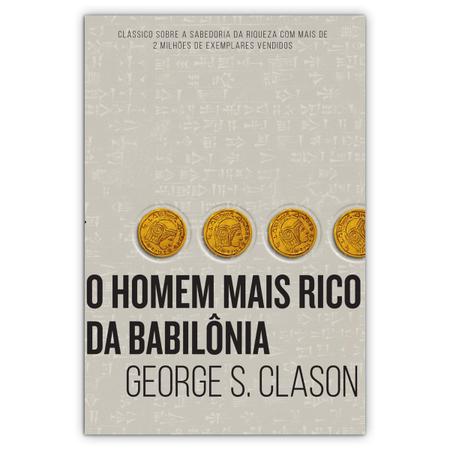 CLÁSSICO SOBRE A SABEDORIA DA RIQUEZA COM MAIS DE 2 MILHÕES DE EXEMPLARES VENDIDOS

O HOMEM MAIS RICO DA BABILÔNIA

GEORGE S. CLASON